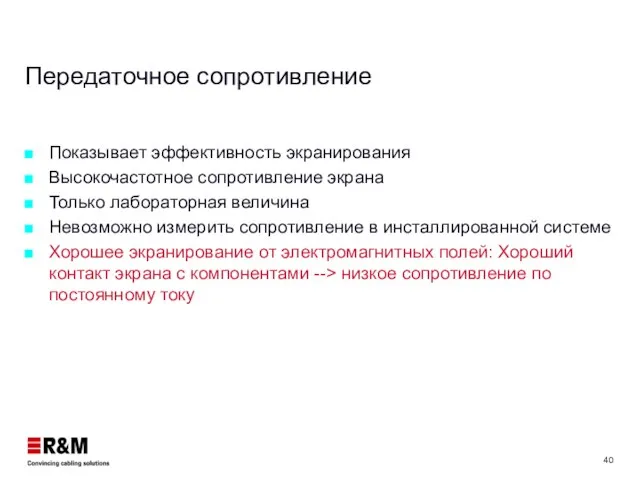 Передаточное сопротивление

■ Показывает эффективность экранирования
■ Высокочастотное сопротивление экрана
■ Только лабораторная величина
■ Невозможно измерить сопротивление в инсталлированной системе
■ Хорошее экранирование от электромагнитных полей: Хороший контакт экрана с компонентами --> низкое сопротивление по постоянному току

R&M
Convincing cabling solutions

40